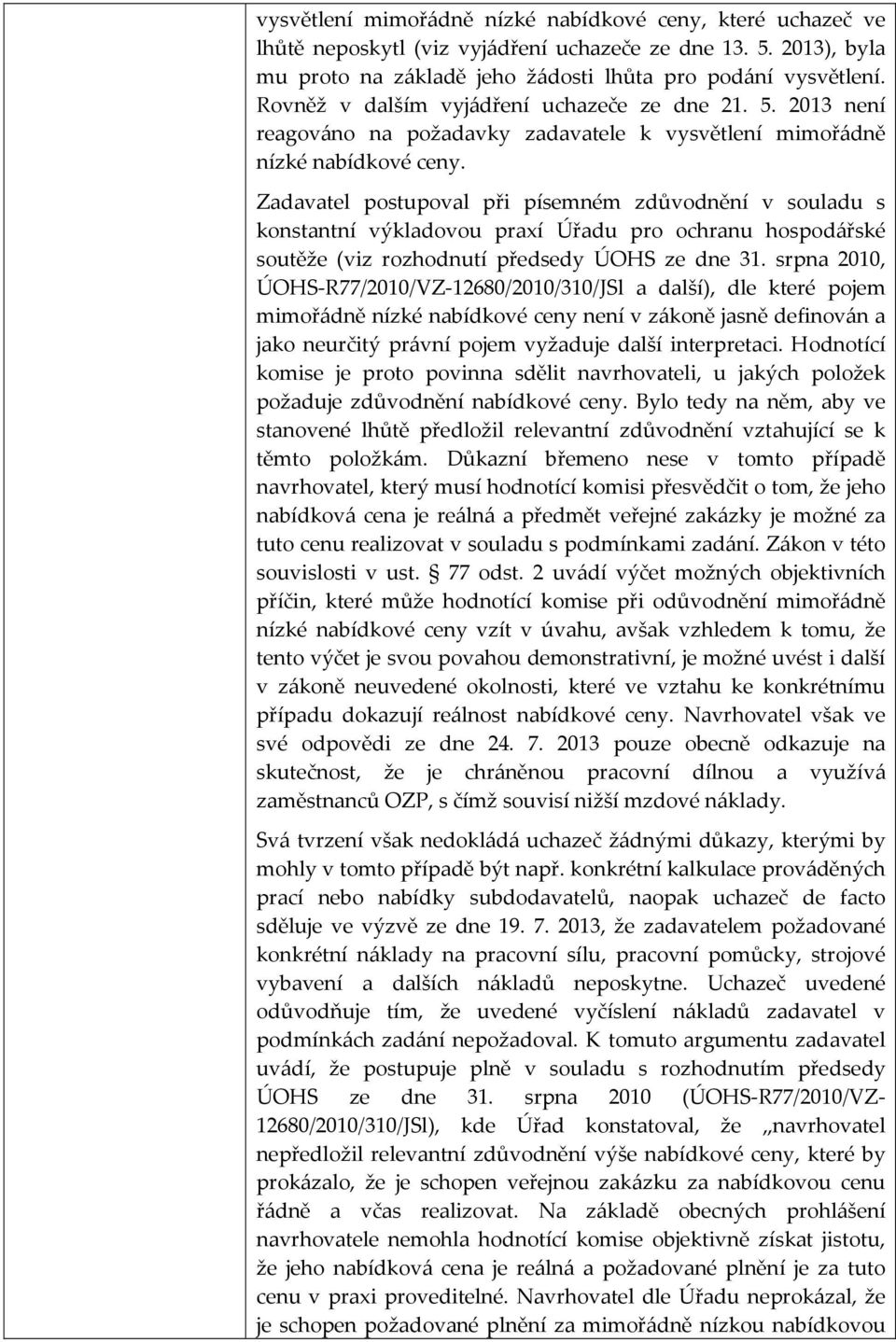 vysvětlení mimořádně nízké nabídkové ceny, které uchazeč ve lhůtě neposkytl (viz vyjádření uchazeče ze dne 13. 5. 2013), byla mu proto na základě jeho žádosti lhůta pro podání vysvětlení. Rovněž v dalším vyjádření uchazeče ze dne 21. 5. 2013 není reagováno na požadavky zadavatele k vysvětlení mimořádně nízké nabídkové ceny.

Zadavatel postupoval při písemném zdůvodnění v souladu s konstantní výkladovou praxí Úřadu pro ochranu hospodářské soutěže (viz rozhodnutí předsedy ÚOHS ze dne 31. srpna 2010, ÚOHS-R77/2010/VZ-12680/2010/310/JSl a další), dle které pojem mimořádně nízké nabídkové ceny není v zákoně jasně definován a jako neurčitý právní pojem vyžaduje další interpretaci. Hodnotící komise je proto povinna sdělit navrhovateli, u jakých položek požaduje zdůvodnění nabídkové ceny. Bylo tedy na něm, aby ve stanovené lhůtě předložil relevantní zdůvodnění vztahující se k těmto položkám. Důkazní břemeno nese v tomto případě navrhovatel, který musí hodnotící komisi přesvědčit o tom, že jeho nabídková cena je reálná a předmět veřejné zakázky je možné za tuto cenu realizovat v souladu s podmínkami zadání. Zákon v této souvislosti v ust. § 77 odst. 2 uvádí výčet možných objektivních příčin, které může hodnotící komise při odůvodnění mimořádně nízké nabídkové ceny vzít v úvahu, avšak vzhledem k tomu, že tento výčet je svou povahou demonstrativní, je možné uvést i další v zákoně neuvedené okolnosti, které ve vztahu ke konkrétnímu případu dokazují reálnost nabídkové ceny. Navrhovatel však ve své odpovědi ze dne 24. 7. 2013 pouze obecně odkazuje na skutečnost, že je chráněnou pracovní dílnou a využívá zaměstnanců OZP, s čímž souvisí nižší mzdové náklady.

Svá tvrzení však nedokládá uchazeč žádnými důkazy, kterými by mohly v tomto případě být např. konkrétní kalkulace prováděných prací nebo nabídky subdodavatelů, naopak uchazeč de facto sděluje ve výzvě ze dne 19. 7. 2013, že zadavatelem požadované konkrétní náklady na pracovní sílu, pracovní pomůcky, strojové vybavení a dalších nákladů neposkytne. Uchazeč uvedené odůvodňuje tím, že uvedené vyčíslení nákladů zadavatel v podmínkách zadání nepožadoval. K tomuto argumentu zadavatel uvádí, že postupuje plně v souladu s rozhodnutím předsedy ÚOHS ze dne 31. srpna 2010 (ÚOHS-R77/2010/VZ-12680/2010/310/JSl), kde Úřad konstatoval, že „navrhovatel nepředložil relevantní zdůvodnění výše nabídkové ceny, které by prokázalo, že je schopen veřejnou zakázku za nabídkovou cenu řádně a včas realizovat. Na základě obecných prohlášení navrhovatele nemohla hodnotící komise objektivně získat jistotu, že jeho nabídková cena je reálná a požadované plnění je za tuto cenu v praxi proveditelné. Navrhovatel dle Úřadu neprokázal, že je schopen požadované plnění za mimořádně nízkou nabídkovou